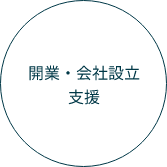 開業・会社設立
支援